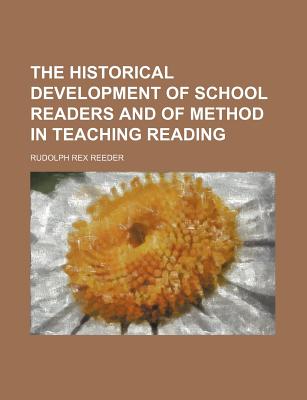 THE HISTORICAL DEVELOPMENT OF SCHOOL READERS AND OF METHOD IN TEACHING READING

RUDOLPH REX REEDER